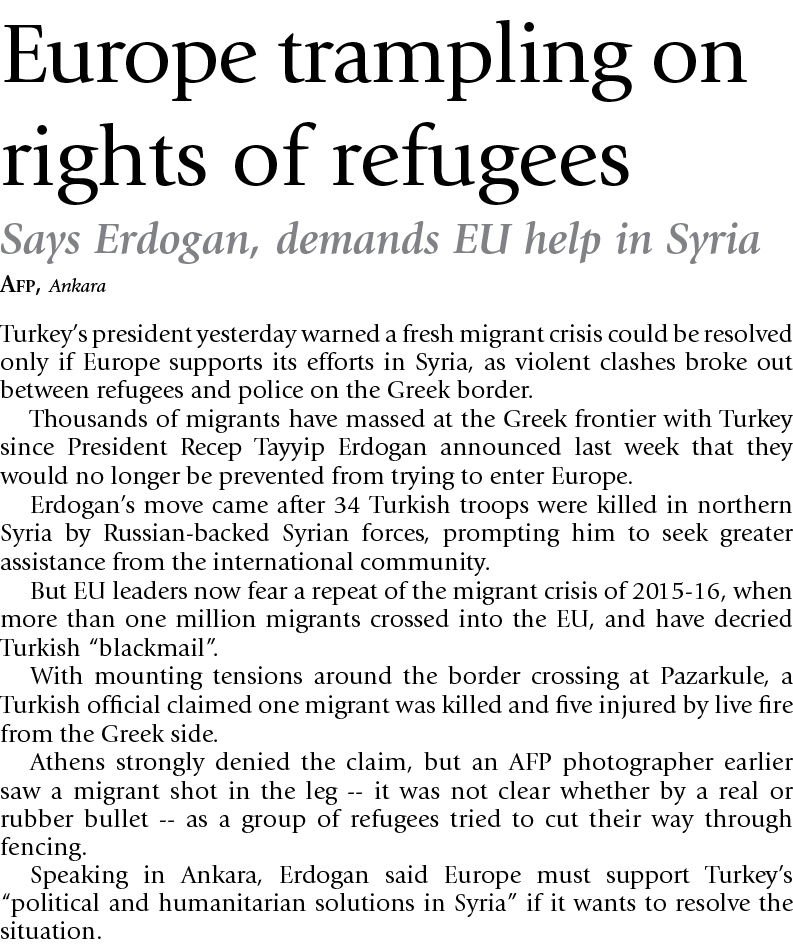 Europe trampling on rights of refugees

Says Erdogan, demands EU help in Syria

AFP, Ankara

Turkey's president yesterday warned a fresh migrant crisis could be resolved only if Europe supports its efforts in Syria, as violent clashes broke out between refugees and police on the Greek border.

Thousands of migrants have massed at the Greek frontier with Turkey since President Recep Tayyip Erdogan announced last week that they would no longer be prevented from trying to enter Europe.

Erdogan's move came after 34 Turkish troops were killed in northern Syria by Russian-backed Syrian forces, prompting him to seek greater assistance from the international community.

But EU leaders now fear a repeat of the migrant crisis of 2015-16, when more than one million migrants crossed into the EU, and have decried Turkish "blackmail".

With mounting tensions around the border crossing at Pazarkule, a Turkish official claimed one migrant was killed and five injured by live fire from the Greek side.

Athens strongly denied the claim, but an AFP photographer earlier saw a migrant shot in the leg -- it was not clear whether by a real or rubber bullet -- as a group of refugees tried to cut their way through fencing.

Speaking in Ankara, Erdogan said Europe must support Turkey's "political and humanitarian solutions in Syria" if it wants to resolve the situation.